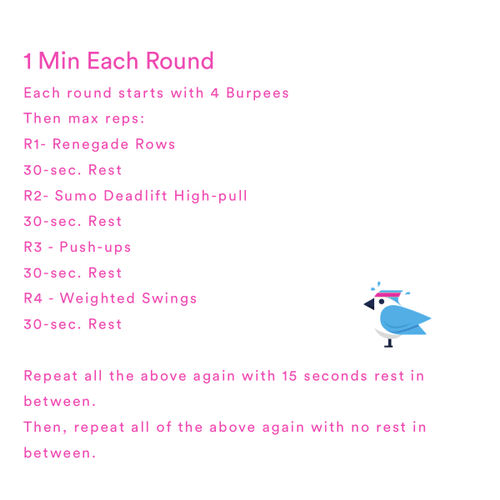 1 Min Each Round

Each round starts with 4 Burpees
Then max reps:
R1- Renegade Rows
30-sec. Rest
R2- Sumo Deadlift High-pull
30-sec. Rest
R3 - Push-ups
30-sec. Rest
R4 - Weighted Swings
30-sec. Rest

Repeat all the above again with 15 seconds rest in between.
Then, repeat all of the above again with no rest in between.